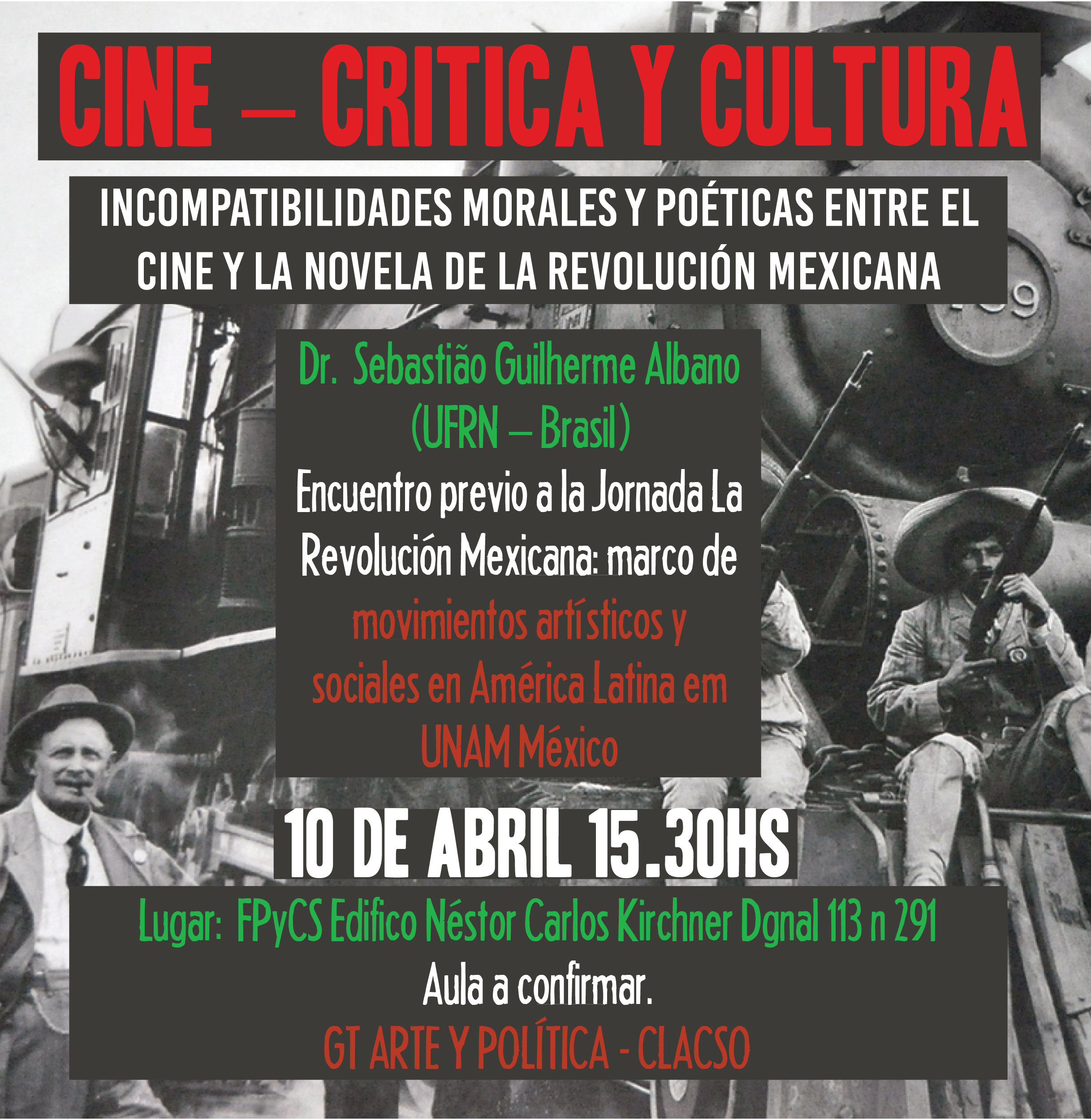 CINE – CRITICA Y CULTURA

INCOMPATIBILIDADES MORALES Y POÉTICAS ENTRE EL CINE Y LA NOVELA DE LA REVOLUCIÓN MEXICANA

Dr. Sebastião Guilherme Albano
(UFRN – Brasil)
Encuentro previo a la Jornada La Revolución Mexicana: marco de movimientos artísticos y sociales en América Latina em UNAM México

10 DE ABRIL 15.30HS

Lugar: FPyCS Edifico Néstor Carlos Kirchner Dgnal 113 n 291
Aula a confirmar.
GT ARTE Y POLÍTICA - CLACSO